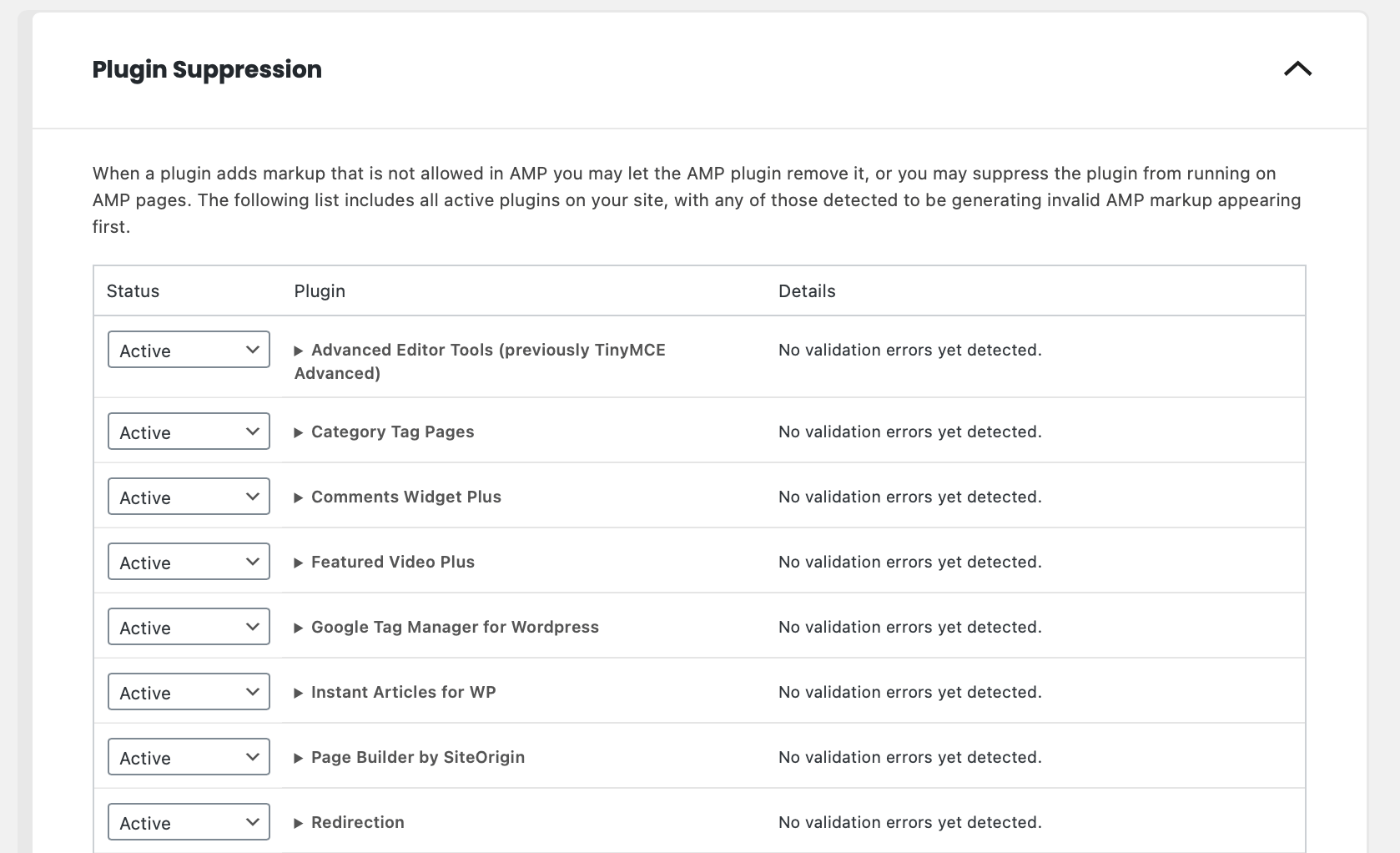 Plugin Suppression

When a plugin adds markup that is not allowed in AMP you may let the AMP plugin remove it, or you may suppress the plugin from running on AMP pages. The following list includes all active plugins on your site, with any of those detected to be generating invalid AMP markup appearing first.

| Status | Plugin | Details |
|---|---|---|
| Active | ▶ Advanced Editor Tools (previously TinyMCE Advanced) | No validation errors yet detected. |
| Active | ▶ Category Tag Pages | No validation errors yet detected. |
| Active | ▶ Comments Widget Plus | No validation errors yet detected. |
| Active | ▶ Featured Video Plus | No validation errors yet detected. |
| Active | ▶ Google Tag Manager for Wordpress | No validation errors yet detected. |
| Active | ▶ Instant Articles for WP | No validation errors yet detected. |
| Active | ▶ Page Builder by SiteOrigin | No validation errors yet detected. |
| Active | ▶ Redirection | No validation errors yet detected. |